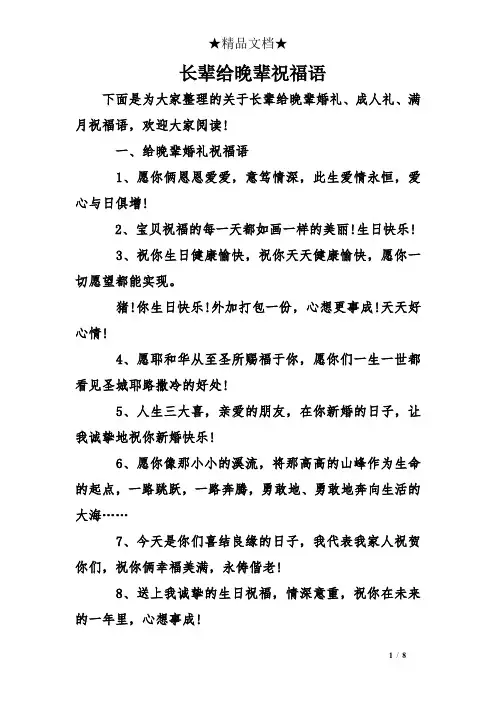 ★精品文档★

长辈给晚辈祝福语

下面是为大家整理的关于长辈给晚辈婚礼、成人礼、满月祝福语，欢迎大家阅读！

一、给晚辈婚礼祝福语

1、愿你俩恩恩爱爱，意笃情深，此生爱情永恒，爱心与日俱增！

2、宝贝祝福的每一天都如画一样的美丽!生日快乐！

3、祝你生日健康愉快，祝你天天健康愉快，愿你一切愿望都能实现。

猪!你生日快乐!外加打包一份，心想更事成!天天好心情!

4、愿耶和华从至圣所赐福于你，愿你们一生一世都看见圣城耶路撒冷的好处！

5、人生三大喜，亲爱的朋友，在你新婚的日子，让我诚挚地祝你新婚快乐！

6、愿你像那小小的溪流，将那高高的山峰作为生命的起点，一路跳跃，一路奔腾，勇敢地、勇敢地奔向生活的大海……

7、今天是你们喜结良缘的日子，我代表我家人祝贺你们，祝你俩幸福美满，永俦偕老！

8、送上我诚挚的生日祝福，情深意重，祝你在未来的一年里，心想事成！

1 / 8